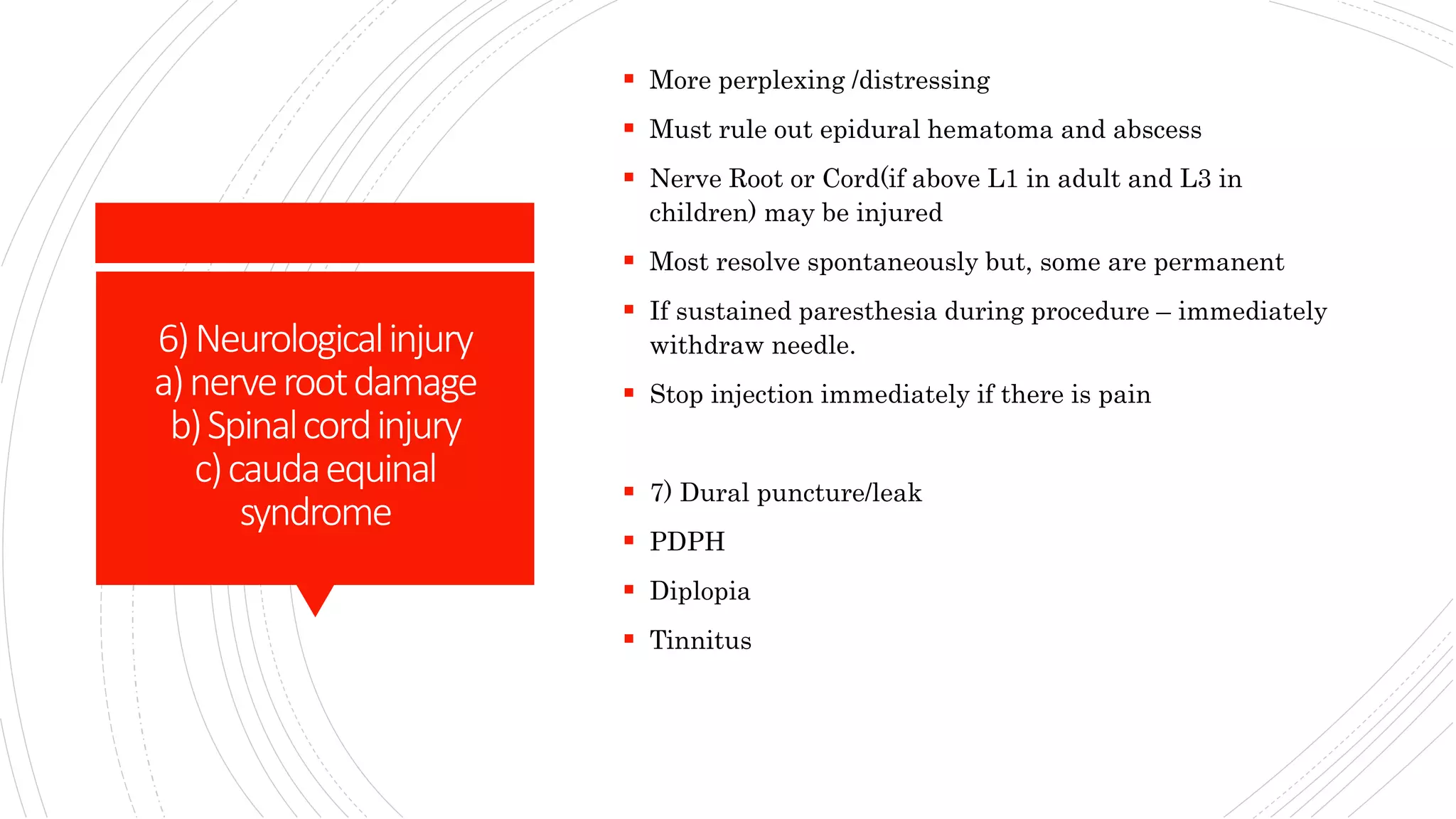 6) Neurological injury
a) nerve root damage
b) Spinal cord injury
c) cauda equinal syndrome

▪ More perplexing /distressing
▪ Must rule out epidural hematoma and abscess
▪ Nerve Root or Cord(if above L1 in adult and L3 in children) may be injured
▪ Most resolve spontaneously but, some are permanent
▪ If sustained paresthesia during procedure – immediately withdraw needle.
▪ Stop injection immediately if there is pain

▪ 7) Dural puncture/leak
▪ PDPH
▪ Diplopia
▪ Tinnitus